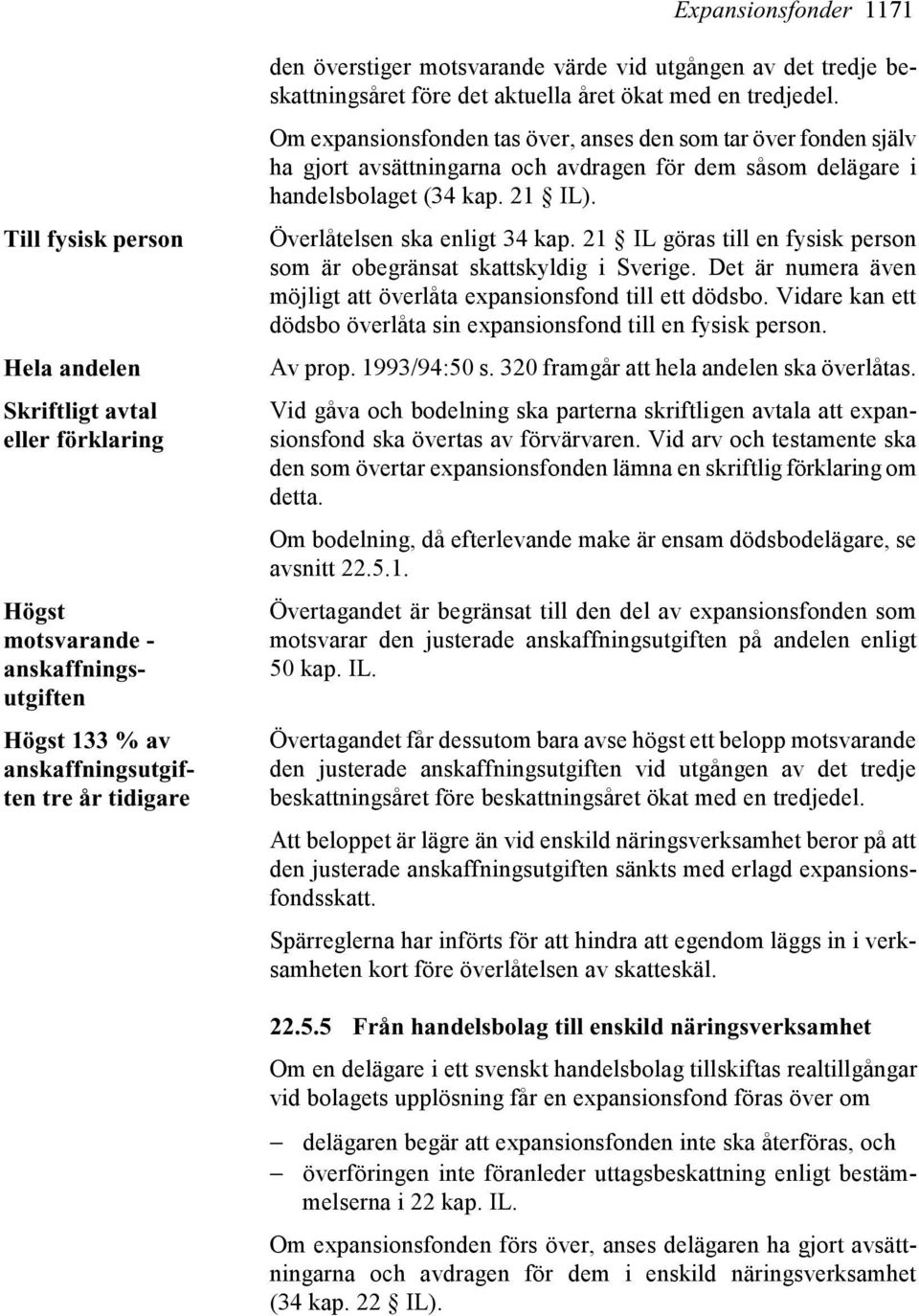 Expansionsfonder 1171

den överstiger motsvarande värde vid utgången av det tredje beskattningsåret före det aktuella året ökat med en tredjedel.

Om expansionsfonden tas över, anses den som tar över fonden själv ha gjort avsättningarna och avdragen för dem såsom delägare i handelsbolaget (34 kap. 21 § IL).

Till fysisk person

Överlåtelsen ska enligt 34 kap. 21 § IL göras till en fysisk person som är obegränsat skattskyldig i Sverige. Det är numera även möjligt att överlåta expansionsfond till ett dödsbo. Vidare kan ett dödsbo överlåta sin expansionsfond till en fysisk person.

Hela andelen

Av prop. 1993/94:50 s. 320 framgår att hela andelen ska överlåtas.

Skriftligt avtal eller förklaring

Vid gåva och bodelning ska parterna skriftligen avtala att expansionsfond ska övertas av förvärvaren. Vid arv och testamente ska den som övertar expansionsfonden lämna en skriftlig förklaring om detta.

Om bodelning, då efterlevande make är ensam dödsbodelägare, se avsnitt 22.5.1.

Högst motsvarande - anskaffningsutgiften

Övertagandet är begränsat till den del av expansionsfonden som motsvarar den justerade anskaffningsutgiften på andelen enligt 50 kap. IL.

Högst 133 % av anskaffningsutgiften tre år tidigare

Övertagandet får dessutom bara avse högst ett belopp motsvarande den justerade anskaffningsutgiften vid utgången av det tredje beskattningsåret före beskattningsåret ökat med en tredjedel.

Att beloppet är lägre än vid enskild näringsverksamhet beror på att den justerade anskaffningsutgiften sänkts med erlagd expansionsfondsskatt.

Spärreglerna har införts för att hindra att egendom läggs in i verksamheten kort före överlåtelsen av skatteskäl.

22.5.5 Från handelsbolag till enskild näringsverksamhet

Om en delägare i ett svenskt handelsbolag tillskiftas realtillgångar vid bolagets upplösning får en expansionsfond föras över om

– delägaren begär att expansionsfonden inte ska återföras, och
– överföringen inte föranleder uttagsbeskattning enligt bestämmelserna i 22 kap. IL.

Om expansionsfonden förs över, anses delägaren ha gjort avsättningarna och avdragen för dem i enskild näringsverksamhet (34 kap. 22 § IL).